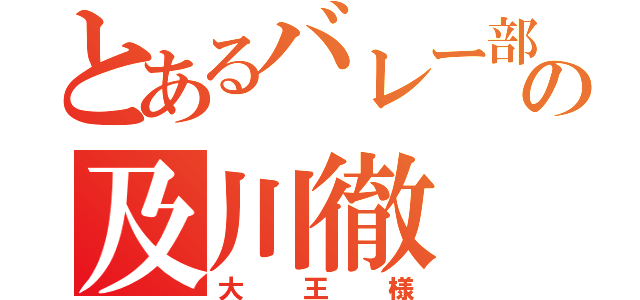 とあるバレー部の
及川徹
大王様